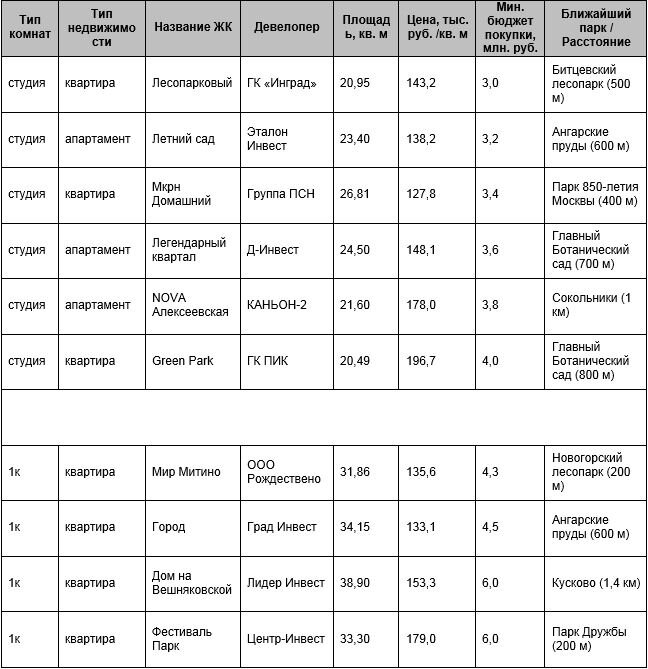 | Тип комнат | Тип недвижимости | Название ЖК | Девелопер | Площадь, кв. м | Цена, тыс. руб. /кв. м | Мин. бюджет покупки, млн. руб. | Ближайший парк / Расстояние |
|---|---|---|---|---|---|---|---|
| студия | квартира | Лесопарковый | ГК «Инград» | 20,95 | 143,2 | 3,0 | Битцевский лесопарк (500 м) |
| студия | апартамент | Летний сад | Эталон Инвест | 23,40 | 138,2 | 3,2 | Ангарские пруды (600 м) |
| студия | квартира | Мкрн Домашний | Группа ПСН | 26,81 | 127,8 | 3,4 | Парк 850-летия Москвы (400 м) |
| студия | апартамент | Легендарный квартал | Д-Инвест | 24,50 | 148,1 | 3,6 | Главный Ботанический сад (700 м) |
| студия | апартамент | NOVA Алексеевская | КАНЬОН-2 | 21,60 | 178,0 | 3,8 | Сокольники (1 км) |
| студия | квартира | Green Park | ГК ПИК | 20,49 | 196,7 | 4,0 | Главный Ботанический сад (800 м) |
| | | | | | | | |
| 1к | квартира | Мир Митино | ООО Рождествено | 31,86 | 135,6 | 4,3 | Новогорский лесопарк (200 м) |
| 1к | квартира | Город | Град Инвест | 34,15 | 133,1 | 4,5 | Ангарские пруды (600 м) |
| 1к | квартира | Дом на Вешняковской | Лидер Инвест | 38,90 | 153,3 | 6,0 | Кусково (1,4 км) |
| 1к | квартира | Фестиваль Парк | Центр-Инвест | 33,30 | 179,0 | 6,0 | Парк Дружбы (200 м) |